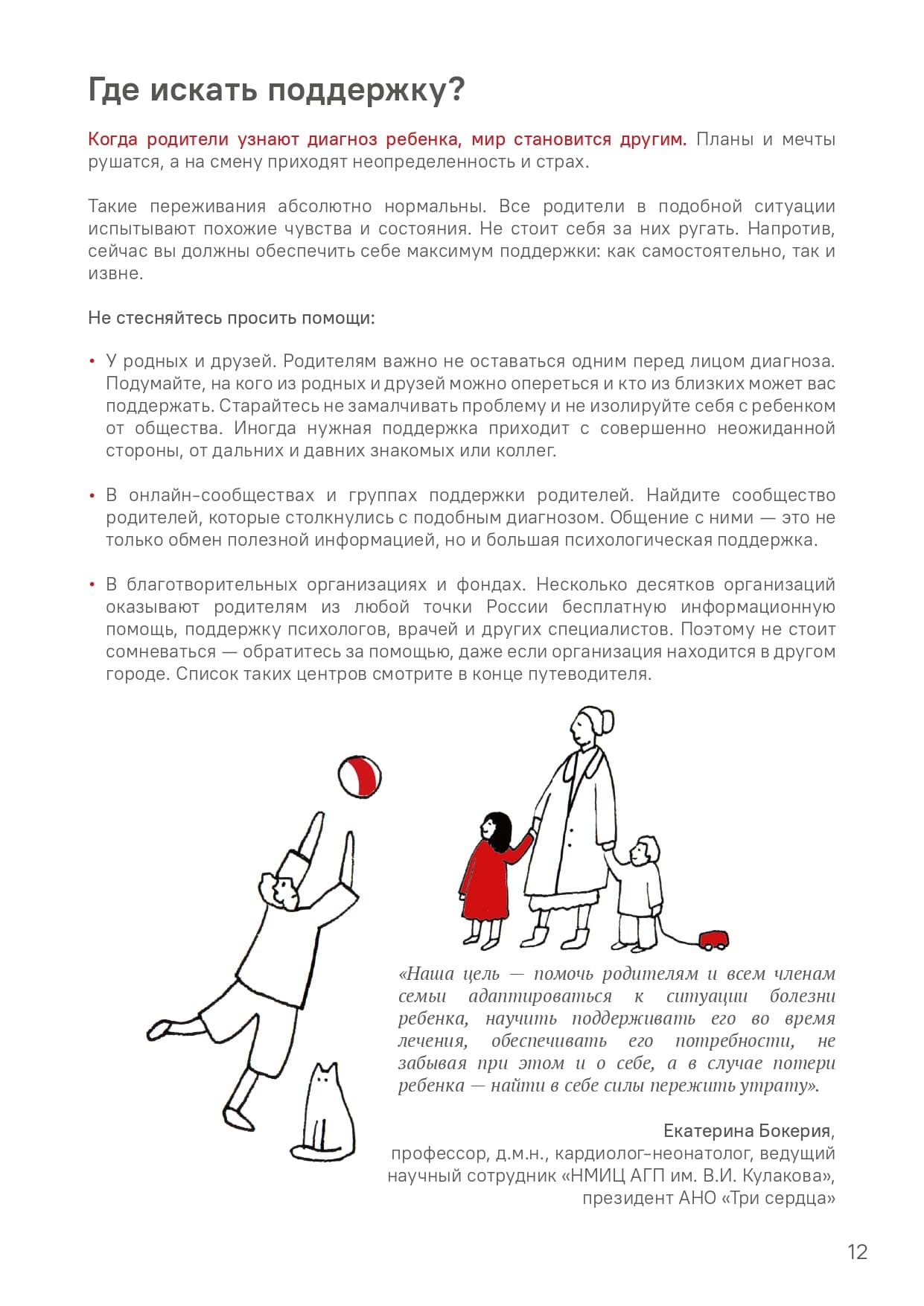 Где искать поддержку?

Когда родители узнают диагноз ребенка, мир становится другим. Планы и мечты рушатся, а на смену приходят неопределенность и страх.

Такие переживания абсолютно нормальны. Все родители в подобной ситуации испытывают похожие чувства и состояния. Не стоит себя за них ругать. Напротив, сейчас вы должны обеспечить себе максимум поддержки: как самостоятельно, так и извне.

Не стесняйтесь просить помощи:

• У родных и друзей. Родителям важно не оставаться одним перед лицом диагноза. Подумайте, на кого из родных и друзей можно опереться и кто из близких может вас поддержать. Старайтесь не замалчивать проблему и не изолируйте себя с ребенком от общества. Иногда нужная поддержка приходит с совершенно неожиданной стороны, от дальних и давних знакомых или коллег.

• В онлайн-сообществах и группах поддержки родителей. Найдите сообщество родителей, которые столкнулись с подобным диагнозом. Общение с ними — это не только обмен полезной информацией, но и большая психологическая поддержка.

• В благотворительных организациях и фондах. Несколько десятков организаций оказывают родителям из любой точки России бесплатную информационную помощь, поддержку психологов, врачей и других специалистов. Поэтому не стоит сомневаться — обратитесь за помощью, даже если организация находится в другом городе. Список таких центров смотрите в конце путеводителя.

«Наша цель — помочь родителям и всем членам семьи адаптироваться к ситуации болезни ребенка, научить поддерживать его во время лечения, обеспечивать его потребности, не забывая при этом и о себе, а в случае потери ребенка — найти в себе силы пережить утрату».

Екатерина Бокерия,
профессор, д.м.н., кардиолог-неонатолог, ведущий научный сотрудник «НМИЦ АГП им. В.И. Кулакова», президент АНО «Три сердца»

12